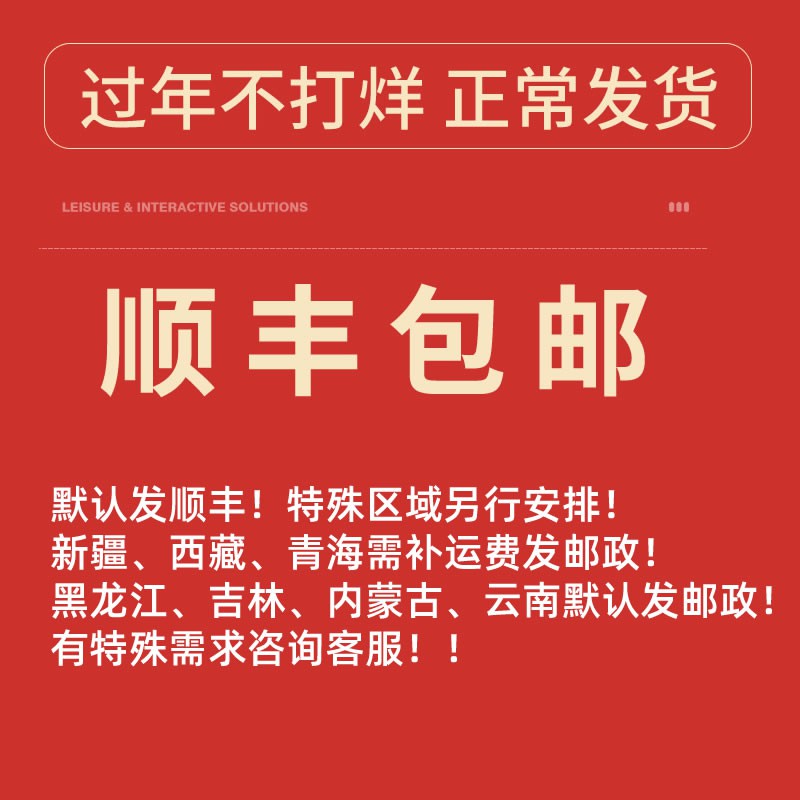 过年不打烊 正常发货

LEISURE & INTERACTIVE SOLUTIONS

顺丰包邮

默认发顺丰！特殊区域另行安排！
新疆、西藏、青海需补运费发邮政！
黑龙江、吉林、内蒙古、云南默认发邮政！
有特殊需求咨询客服！！